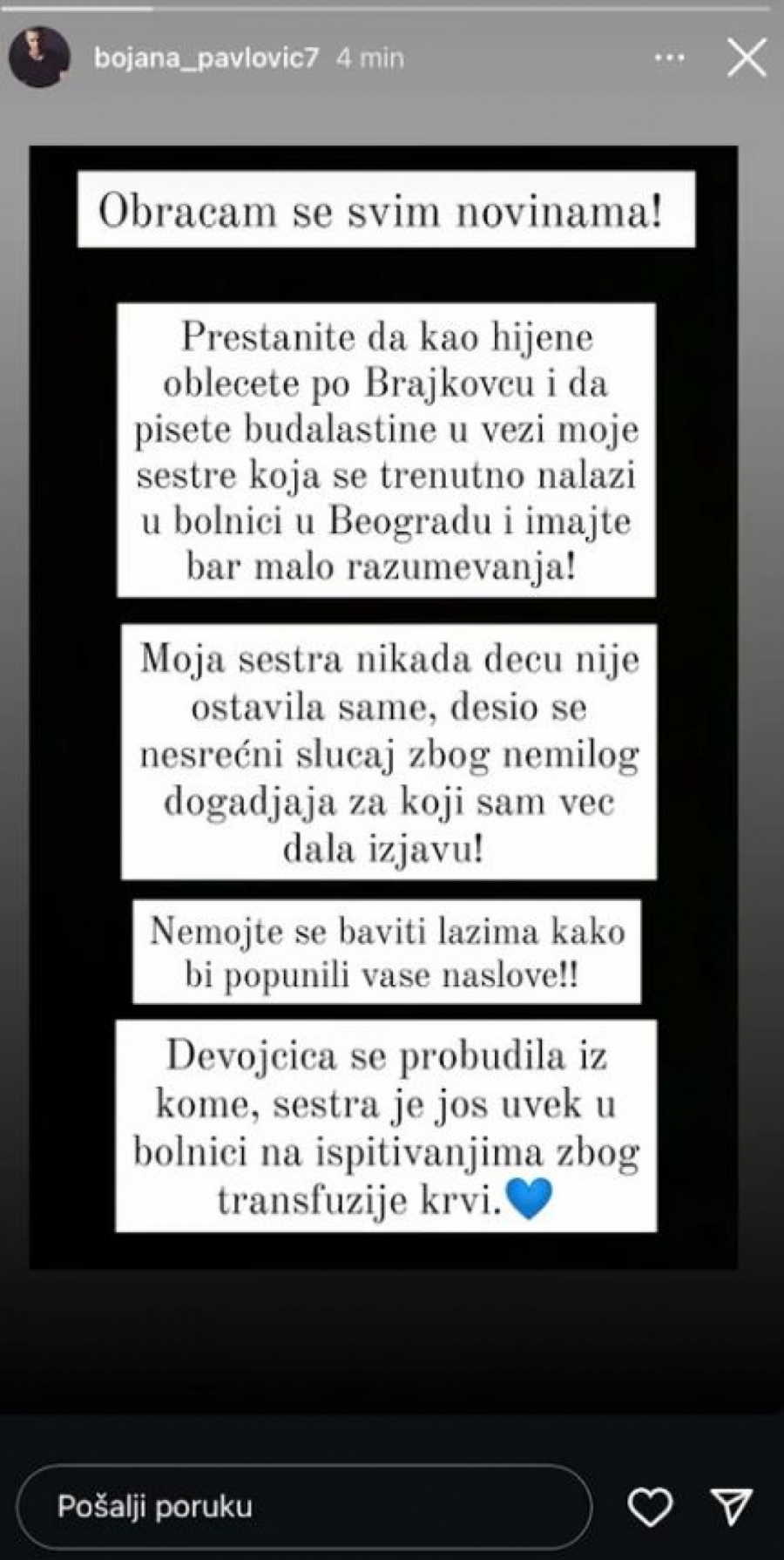 bojana_pavlovic7 4 min

Obracam se svim novinama!

Prestanite da kao hijene oblecete po Brajkovcu i da pisete budalastine u vezi moje sestre koja se trenutno nalazi u bolnici u Beogradu i imajte bar malo razumevanja!

Moja sestra nikada decu nije ostavila same, desio se nesrećni slucaj zbog nemilog dogadjaja za koji sam vec dala izjavu!

Nemojte se baviti lazima kako bi popunili vase naslove!!

Devojcica se probudila iz kome, sestra je jos uvek u bolnici na ispitivanjima zbog transfuzije krvi.💙

Pošalji poruku